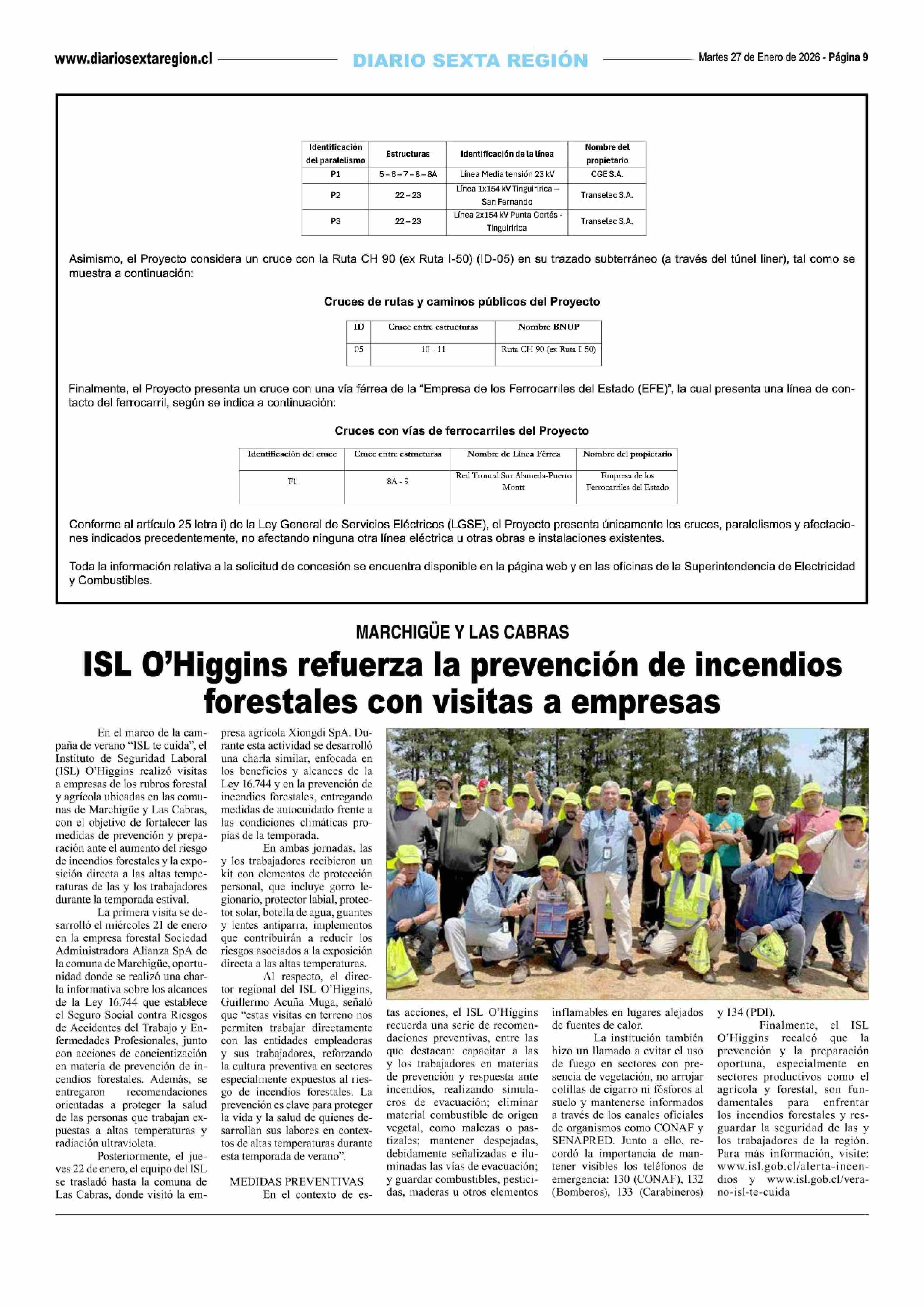 www.diariosextaregion.cl DIARIO SEXTA REGIÓN Martes 27 de Enero de 2026 - Página 9

| Identificación del paralelismo | Estructuras | Identificación de la línea | Nombre del propietario |
|---|---|---|---|
| P1 | 5 – 6 – 7 – 8 – 8A | Línea Media tensión 23 kV | CGE S.A. |
| P2 | 22 – 23 | Línea 1x154 kV Tinguiririca – San Fernando | Transelec S.A. |
| P3 | 22 – 23 | Línea 2x154 kV Punta Cortés - Tinguiririca | Transelec S.A. |

Asimismo, el Proyecto considera un cruce con la Ruta CH 90 (ex Ruta I-50) (ID-05) en su trazado subterráneo (a través del túnel liner), tal como se muestra a continuación:

Cruces de rutas y caminos públicos del Proyecto

| ID | Cruce entre estructuras | Nombre BNUP |
|---|---|---|
| 05 | 10 - 11 | Ruta CH 90 (ex Ruta I-50) |

Finalmente, el Proyecto presenta un cruce con una vía férrea de la "Empresa de los Ferrocarriles del Estado (EFE)", la cual presenta una línea de contacto del ferrocarril, según se indica a continuación:

Cruces con vías de ferrocarriles del Proyecto

| Identificación del cruce | Cruce entre estructuras | Nombre de Línea Férrea | Nombre del propietario |
|---|---|---|---|
| F1 | 8A - 9 | Red Troncal Sur Alameda-Puerto Montt | Empresa de los Ferrocarriles del Estado |

Conforme al artículo 25 letra i) de la Ley General de Servicios Eléctricos (LGSE), el Proyecto presenta únicamente los cruces, paralelismos y afectaciones indicados precedentemente, no afectando ninguna otra línea eléctrica u otras obras e instalaciones existentes.

Toda la información relativa a la solicitud de concesión se encuentra disponible en la página web y en las oficinas de la Superintendencia de Electricidad y Combustibles.

MARCHIGÜE Y LAS CABRAS

ISL O'Higgins refuerza la prevención de incendios forestales con visitas a empresas

En el marco de la campaña de verano "ISL te cuida", el Instituto de Seguridad Laboral (ISL) O'Higgins realizó visitas a empresas de los rubros forestal y agrícola ubicadas en las comunas de Marchigüe y Las Cabras, con el objetivo de fortalecer las medidas de prevención y preparación ante el aumento del riesgo de incendios forestales y la exposición directa a las altas temperaturas de las y los trabajadores durante la temporada estival.

La primera visita se desarrolló el miércoles 21 de enero en la empresa forestal Sociedad Administradora Alianza SpA de la comuna de Marchigüe, oportunidad donde se realizó una charla informativa sobre los alcances de la Ley 16.744 que establece el Seguro Social contra Riesgos de Accidentes del Trabajo y Enfermedades Profesionales, junto con acciones de concientización en materia de prevención de incendios forestales. Además, se entregaron recomendaciones orientadas a proteger la salud de las personas que trabajan expuestas a altas temperaturas y radiación ultravioleta.

Posteriormente, el jueves 22 de enero, el equipo del ISL se trasladó hasta la comuna de Las Cabras, donde visitó la empresa agrícola Xiongdi SpA. Durante esta actividad se desarrolló una charla similar, enfocada en los beneficios y alcances de la Ley 16.744 y en la prevención de incendios forestales, entregando medidas de autocuidado frente a las condiciones climáticas propias de la temporada.

En ambas jornadas, las y los trabajadores recibieron un kit con elementos de protección personal, que incluye gorro legionario, protector labial, protector solar, botella de agua, guantes y lentes antiparra, implementos que contribuirán a reducir los riesgos asociados a la exposición directa a las altas temperaturas.

Al respecto, el director regional del ISL O'Higgins, Guillermo Acuña Muga, señaló que "estas visitas en terreno nos permiten trabajar directamente con las entidades empleadoras y sus trabajadores, reforzando la cultura preventiva en sectores especialmente expuestos al riesgo de incendios forestales. La prevención es clave para proteger la vida y la salud de quienes desarrollan sus labores en contextos de altas temperaturas durante esta temporada de verano".

MEDIDAS PREVENTIVAS

En el contexto de estas acciones, el ISL O'Higgins recuerda una serie de recomendaciones preventivas, entre las que destacan: capacitar a las y los trabajadores en materias de prevención y respuesta ante incendios, realizando simulacros de evacuación; eliminar material combustible de origen vegetal, como malezas o pastizales; mantener despejadas, debidamente señalizadas e iluminadas las vías de evacuación; y guardar combustibles, pesticidas, maderas u otros elementos inflamables en lugares alejados de fuentes de calor.

La institución también hizo un llamado a evitar el uso de fuego en sectores con presencia de vegetación, no arrojar colillas de cigarro ni fósforos al suelo y mantenerse informados a través de los canales oficiales de organismos como CONAF y SENAPRED. Junto a ello, recordó la importancia de mantener visibles los teléfonos de emergencia: 130 (CONAF), 132 (Bomberos), 133 (Carabineros) y 134 (PDI).

Finalmente, el ISL O'Higgins recalcó que la prevención y la preparación oportuna, especialmente en sectores productivos como el agrícola y forestal, son fundamentales para enfrentar los incendios forestales y resguardar la seguridad de las y los trabajadores de la región. Para más información, visite: www.isl.gob.cl/alerta-incendios y www.isl.gob.cl/verano-isl-te-cuida